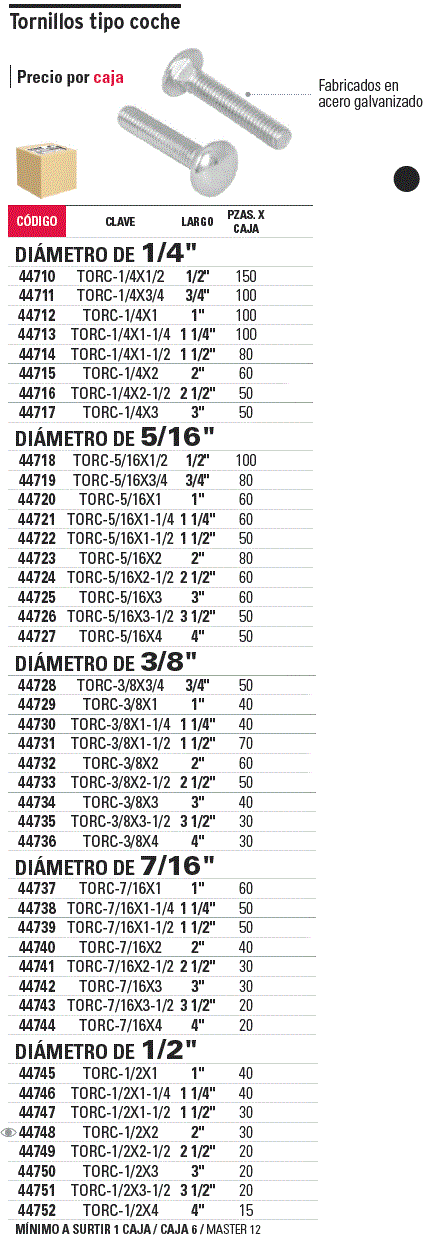 Tornillos tipo coche

Precio por caja

Fabricados en acero galvanizado

| CÓDIGO | CLAVE | LARGO | PZAS. X CAJA |
|---|---|---|---|
| DIÁMETRO DE 1/4" | | | |
| 44710 | TORC-1/4X1/2 | 1/2" | 150 |
| 44711 | TORC-1/4X3/4 | 3/4" | 100 |
| 44712 | TORC-1/4X1 | 1" | 100 |
| 44713 | TORC-1/4X1-1/4 | 1 1/4" | 100 |
| 44714 | TORC-1/4X1-1/2 | 1 1/2" | 80 |
| 44715 | TORC-1/4X2 | 2" | 60 |
| 44716 | TORC-1/4X2-1/2 | 2 1/2" | 50 |
| 44717 | TORC-1/4X3 | 3" | 50 |
| DIÁMETRO DE 5/16" | | | |
| 44718 | TORC-5/16X1/2 | 1/2" | 100 |
| 44719 | TORC-5/16X3/4 | 3/4" | 80 |
| 44720 | TORC-5/16X1 | 1" | 60 |
| 44721 | TORC-5/16X1-1/4 | 1 1/4" | 60 |
| 44722 | TORC-5/16X1-1/2 | 1 1/2" | 50 |
| 44723 | TORC-5/16X2 | 2" | 80 |
| 44724 | TORC-5/16X2-1/2 | 2 1/2" | 60 |
| 44725 | TORC-5/16X3 | 3" | 60 |
| 44726 | TORC-5/16X3-1/2 | 3 1/2" | 50 |
| 44727 | TORC-5/16X4 | 4" | 50 |
| DIÁMETRO DE 3/8" | | | |
| 44728 | TORC-3/8X3/4 | 3/4" | 50 |
| 44729 | TORC-3/8X1 | 1" | 40 |
| 44730 | TORC-3/8X1-1/4 | 1 1/4" | 40 |
| 44731 | TORC-3/8X1-1/2 | 1 1/2" | 70 |
| 44732 | TORC-3/8X2 | 2" | 60 |
| 44733 | TORC-3/8X2-1/2 | 2 1/2" | 50 |
| 44734 | TORC-3/8X3 | 3" | 40 |
| 44735 | TORC-3/8X3-1/2 | 3 1/2" | 30 |
| 44736 | TORC-3/8X4 | 4" | 30 |
| DIÁMETRO DE 7/16" | | | |
| 44737 | TORC-7/16X1 | 1" | 60 |
| 44738 | TORC-7/16X1-1/4 | 1 1/4" | 50 |
| 44739 | TORC-7/16X1-1/2 | 1 1/2" | 50 |
| 44740 | TORC-7/16X2 | 2" | 40 |
| 44741 | TORC-7/16X2-1/2 | 2 1/2" | 30 |
| 44742 | TORC-7/16X3 | 3" | 30 |
| 44743 | TORC-7/16X3-1/2 | 3 1/2" | 20 |
| 44744 | TORC-7/16X4 | 4" | 20 |
| DIÁMETRO DE 1/2" | | | |
| 44745 | TORC-1/2X1 | 1" | 40 |
| 44746 | TORC-1/2X1-1/4 | 1 1/4" | 40 |
| 44747 | TORC-1/2X1-1/2 | 1 1/2" | 30 |
| 44748 | TORC-1/2X2 | 2" | 30 |
| 44749 | TORC-1/2X2-1/2 | 2 1/2" | 20 |
| 44750 | TORC-1/2X3 | 3" | 20 |
| 44751 | TORC-1/2X3-1/2 | 3 1/2" | 20 |
| 44752 | TORC-1/2X4 | 4" | 15 |

MÍNIMO A SURTIR 1 CAJA / CAJA 6 / MASTER 12